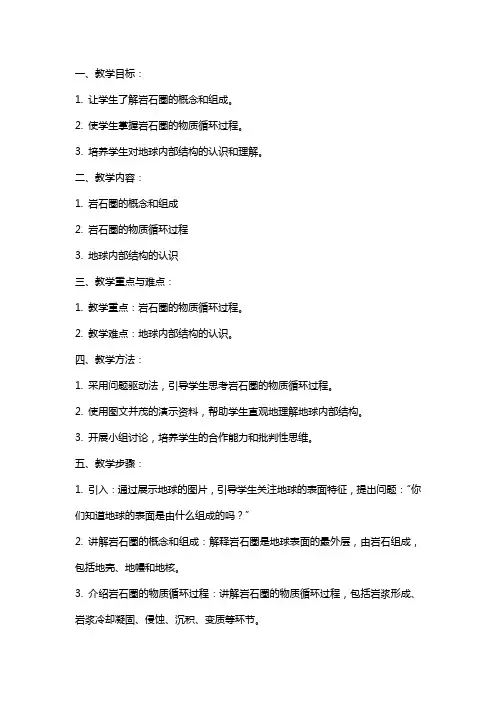 一、教学目标：

1. 让学生了解岩石圈的概念和组成。

2. 使学生掌握岩石圈的物质循环过程。

3. 培养学生对地球内部结构的认识和理解。

二、教学内容：

1. 岩石圈的概念和组成

2. 岩石圈的物质循环过程

3. 地球内部结构的认识

三、教学重点与难点：

1. 教学重点：岩石圈的物质循环过程。

2. 教学难点：地球内部结构的认识。

四、教学方法：

1. 采用问题驱动法，引导学生思考岩石圈的物质循环过程。

2. 使用图文并茂的演示资料，帮助学生直观地理解地球内部结构。

3. 开展小组讨论，培养学生的合作能力和批判性思维。

五、教学步骤：

1. 引入：通过展示地球的图片，引导学生关注地球的表面特征，提出问题："你们知道地球的表面是由什么组成的吗？"

2. 讲解岩石圈的概念和组成：解释岩石圈是地球表面的最外层，由岩石组成，包括地壳、地幔和地核。

3. 介绍岩石圈的物质循环过程：讲解岩石圈的物质循环过程，包括岩浆形成、岩浆冷却凝固、侵蚀、沉积、变质等环节。